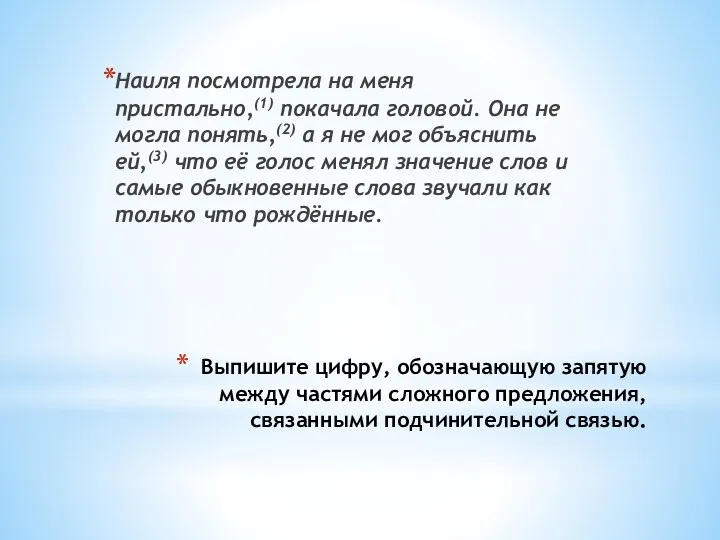 *Наиля посмотрела на меня пристально,$^{(1)}$ покачала головой. Она не могла понять,$^{(2)}$ а я не мог объяснить ей,$^{(3)}$ что её голос менял значение слов и самые обыкновенные слова звучали как только что рождённые.

* Выпишите цифру, обозначающую запятую между частями сложного предложения, связанными подчинительной связью.